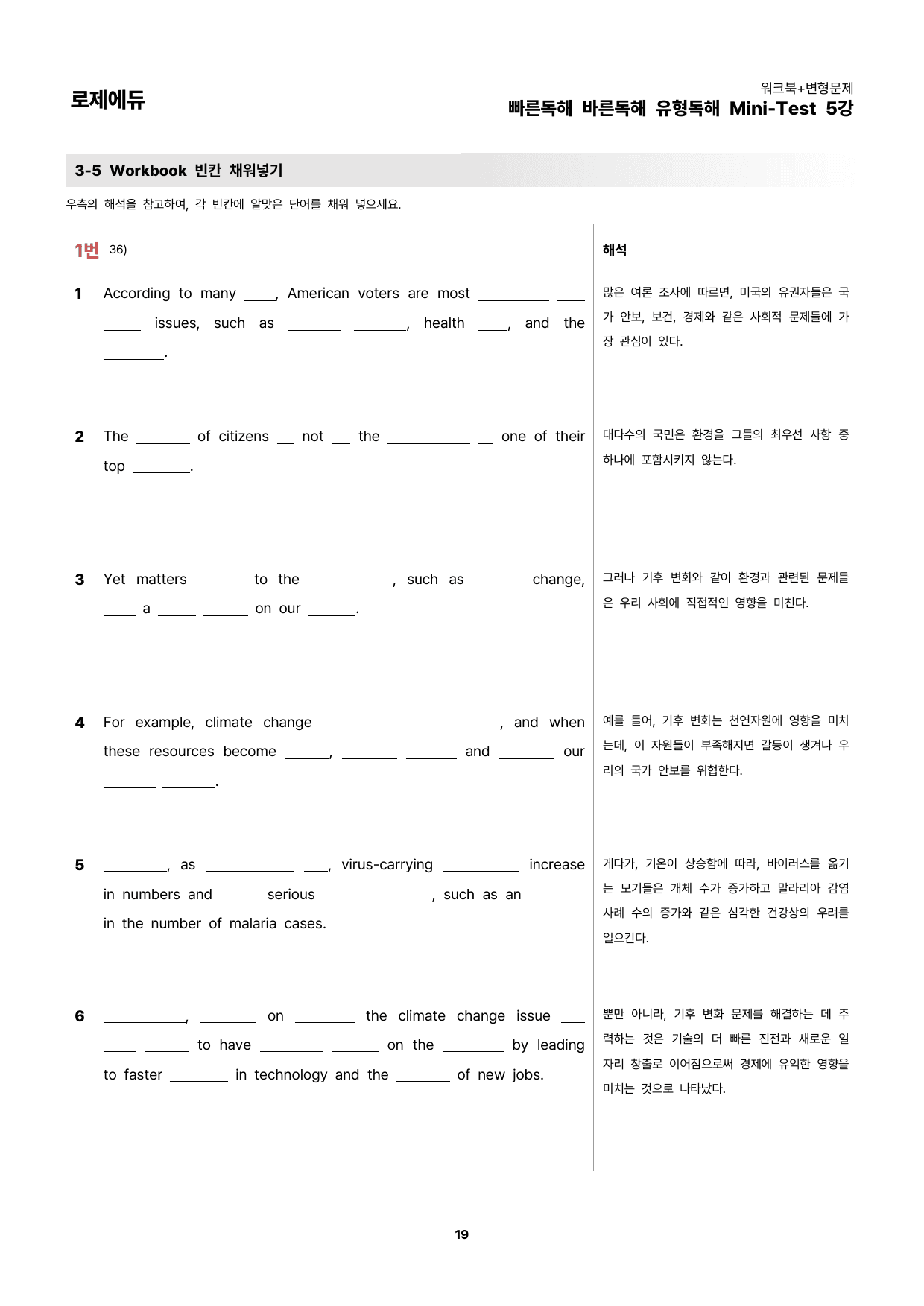 로제에듀

워크북+변형문제
빠른독해 바른독해 유형독해 Mini-Test 5강

3-5 Workbook 빈칸 채워넣기

우측의 해석을 참고하여, 각 빈칸에 알맞은 단어를 채워 넣으세요.

1번 36)

1 According to many ____, American voters are most ____ ____ ____ issues, such as ____ ____, health ____, and the ____.

2 The ____ of citizens ____ not ____ the ____ ____ one of their top ____.

3 Yet matters ____ to the ____, such as ____ change, ____ a ____ ____ on our ____.

4 For example, climate change ____ ____ ____, and when these resources become ____, ____ ____ and ____ our ____ ____.

5 ____, as ____ ____, virus-carrying ____ increase in numbers and ____ serious ____ ____, such as an ____ in the number of malaria cases.

6 ____, ____ on ____ the climate change issue ____ ____ ____ to have ____ ____ on the ____ by leading to faster ____ in technology and the ____ of new jobs.

해석

많은 여론 조사에 따르면, 미국의 유권자들은 국가 안보, 보건, 경제와 같은 사회적 문제들에 가장 관심이 있다.

대다수의 국민은 환경을 그들의 최우선 사항 중 하나에 포함시키지 않는다.

그러나 기후 변화와 같이 환경과 관련된 문제들은 우리 사회에 직접적인 영향을 미친다.

예를 들어, 기후 변화는 천연자원에 영향을 미치는데, 이 자원들이 부족해지면 갈등이 생겨나 우리의 국가 안보를 위협한다.

게다가, 기온이 상승함에 따라, 바이러스를 옮기는 모기들은 개체 수가 증가하고 말라리아 감염 사례 수의 증가와 같은 심각한 건강상의 우려를 일으킨다.

뿐만 아니라, 기후 변화 문제를 해결하는 데 주력하는 것은 기술의 더 빠른 진전과 새로운 일자리 창출로 이어짐으로써 경제에 유익한 영향을 미치는 것으로 나타났다.

19